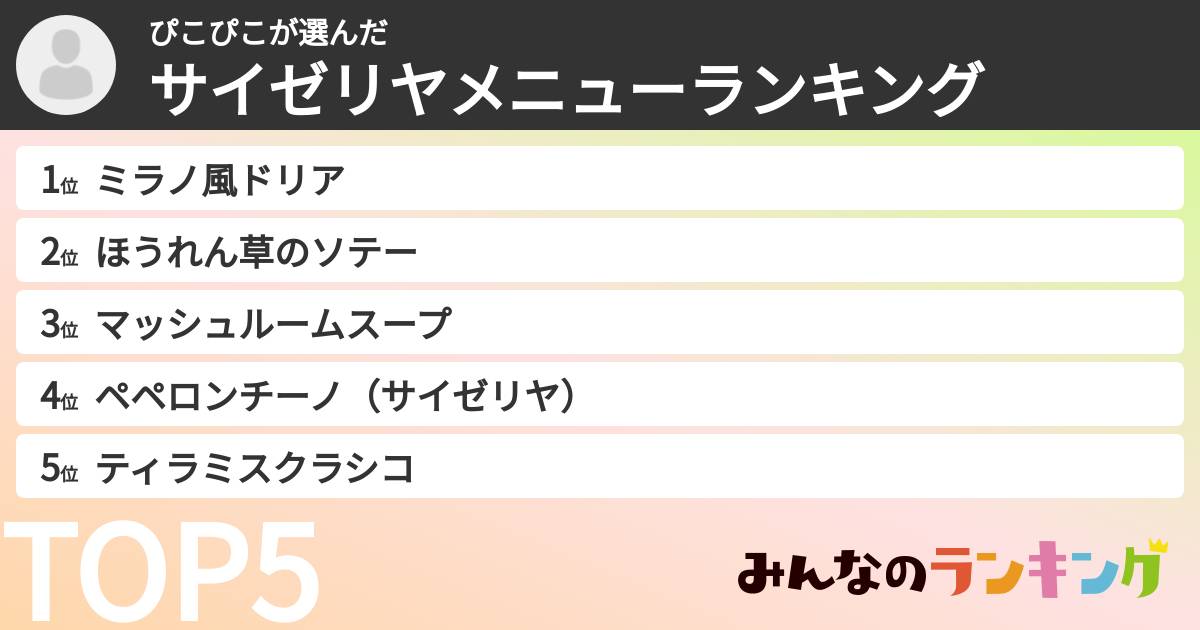 ぴこぴこが選んだ
サイゼリヤメニューランキング

1位 ミラノ風ドリア
2位 ほうれん草のソテー
3位 マッシュルームスープ
4位 ペペロンチーノ（サイゼリヤ）
5位 ティラミスクラシコ

TOP5

みんなのランキング